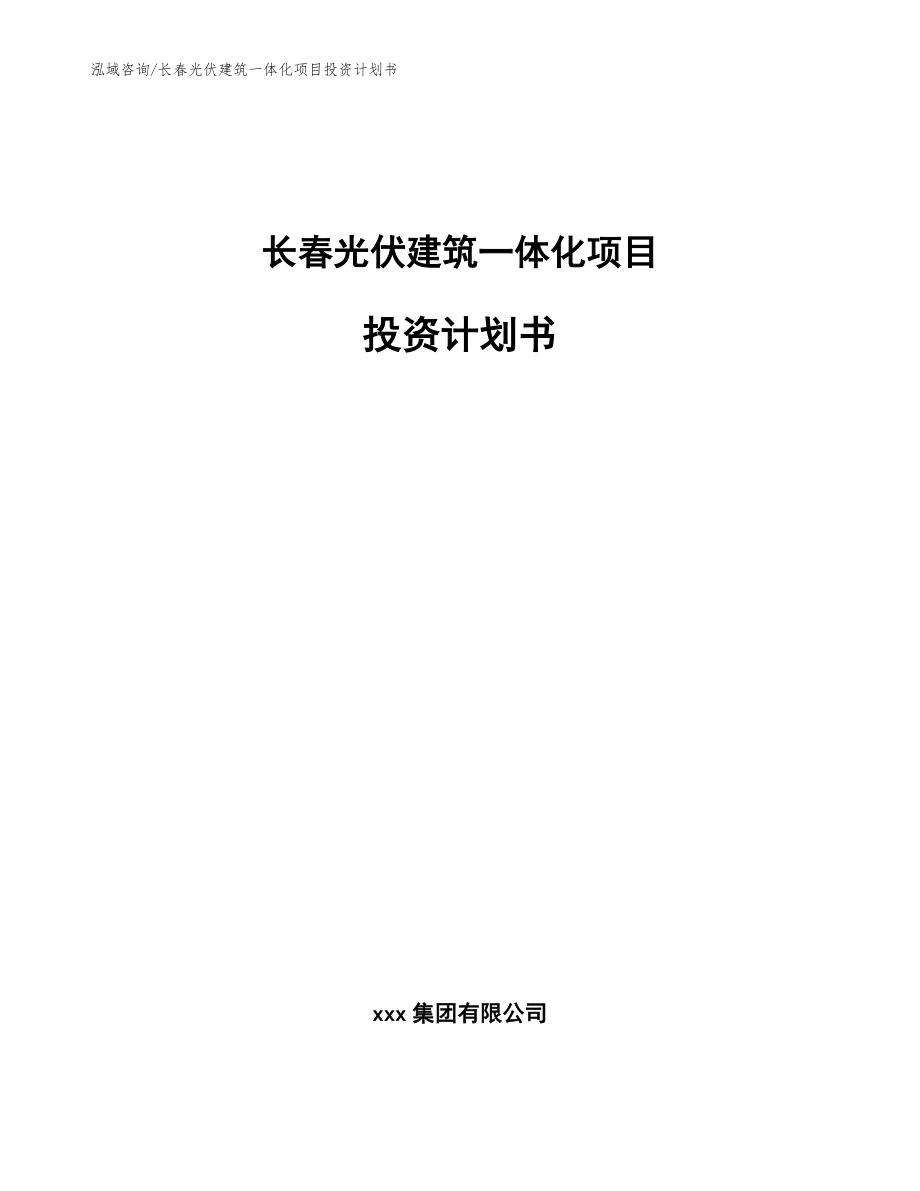 泓域咨询/长春光伏建筑一体化项目投资计划书

长春光伏建筑一体化项目

投资计划书

xxx 集团有限公司